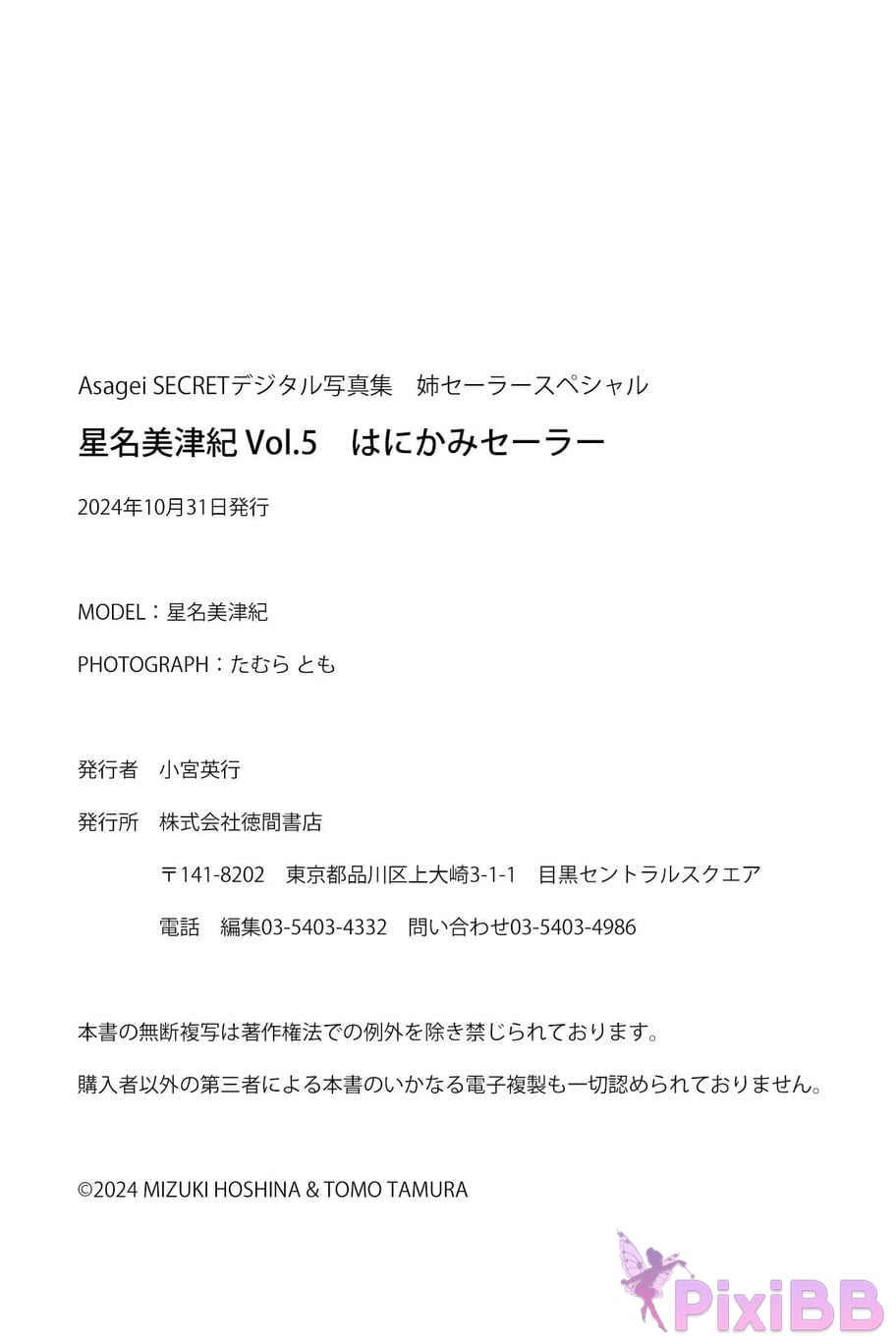 Asagei SECRETデジタル写真集　姉セーラースペシャル

星名美津紀 Vol.5　はにかみセーラー

2024年10月31日発行

MODEL：星名美津紀

PHOTOGRAPH：たむら とも

発行者　小宮英行

発行所　株式会社徳間書店

〒141-8202　東京都品川区上大崎3-1-1　目黒セントラルスクエア

電話　編集03-5403-4332　問い合わせ03-5403-4986

本書の無断複写は著作権法での例外を除き禁じられております。

購入者以外の第三者による本書のいかなる電子複製も一切認められておりません。

©2024 MIZUKI HOSHINA & TOMO TAMURA

PixiBB